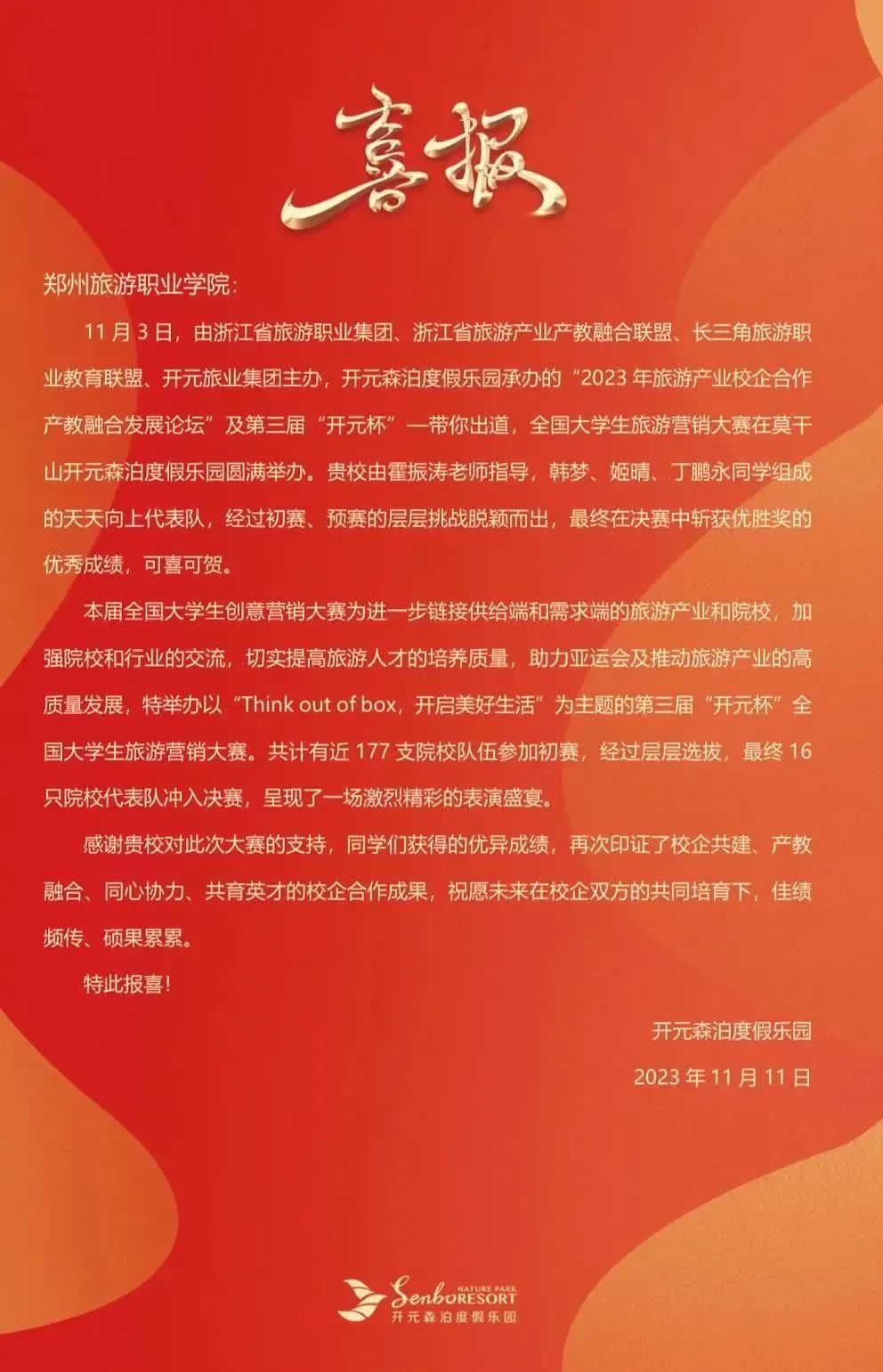 喜报

郑州旅游职业学院:

11 月 3 日，由浙江省旅游职业集团、浙江省旅游产业产教融合联盟、长三角旅游职业教育联盟、开元旅业集团主办，开元森泊度假乐园承办的“2023 年旅游产业校企合作产教融合发展论坛”及第三届“开元杯”—带你出道，全国大学生旅游营销大赛在莫干山开元森泊度假乐园圆满举办。贵校由霍振涛老师指导，韩梦、姬晴、丁鹏永同学组成的天天向上代表队，经过初赛、预赛的层层挑战脱颖而出，最终在决赛中斩获优胜奖的优秀成绩，可喜可贺。

本届全国大学生创意营销大赛为进一步链接供给端和需求端的旅游产业和院校，加强院校和行业的交流，切实提高旅游人才的培养质量，助力亚运会及推动旅游产业的高质量发展，特举办以“Think out of box，开启美好生活”为主题的第三届“开元杯”全国大学生旅游营销大赛。共计有近 177 支院校队伍参加初赛，经过层层选拔，最终 16 只院校代表队冲入决赛，呈现了一场激烈精彩的表演盛宴。

感谢贵校对此次大赛的支持，同学们获得的优异成绩，再次印证了校企共建、产教融合、同心协力、共育英才的校企合作成果，祝愿未来在校企双方的共同培育下，佳绩频传、硕果累累。

特此报喜!

开元森泊度假乐园

2023 年 11 月 11 日

Senbo RESORT NATURE PARK
开元森泊度假乐园